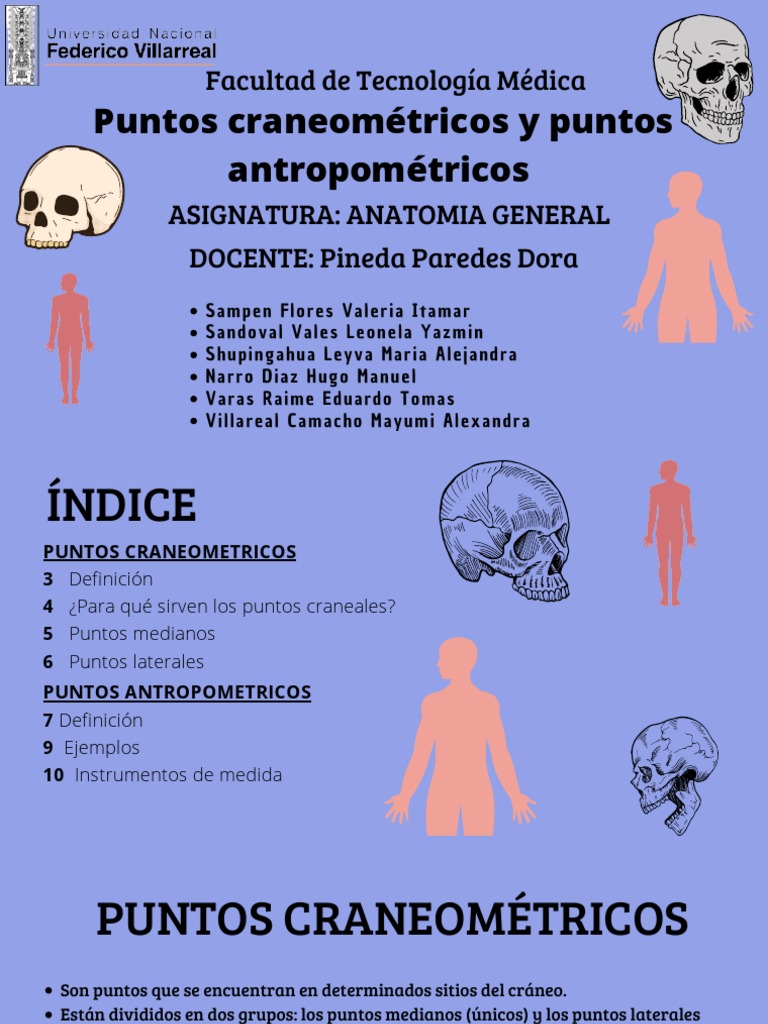 Universidad Nacional
Federico Villarreal

Facultad de Tecnología Médica

Puntos craneométricos y puntos antropométricos

ASIGNATURA: ANATOMIA GENERAL

DOCENTE: Pineda Paredes Dora

• Sampen Flores Valeria Itamar
• Sandoval Vales Leonela Yazmin
• Shupingahua Leyva Maria Alejandra
• Narro Diaz Hugo Manuel
• Varas Raime Eduardo Tomas
• Villareal Camacho Mayumi Alexandra

ÍNDICE

PUNTOS CRANEOMETRICOS
3 Definición
4 ¿Para qué sirven los puntos craneales?
5 Puntos medianos
6 Puntos laterales
PUNTOS ANTROPOMETRICOS
7 Definición
9 Ejemplos
10 Instrumentos de medida

PUNTOS CRANEOMÉTRICOS

• Son puntos que se encuentran en determinados sitios del cráneo.
• Están divididos en dos grupos: los puntos medianos (únicos) y los puntos laterales